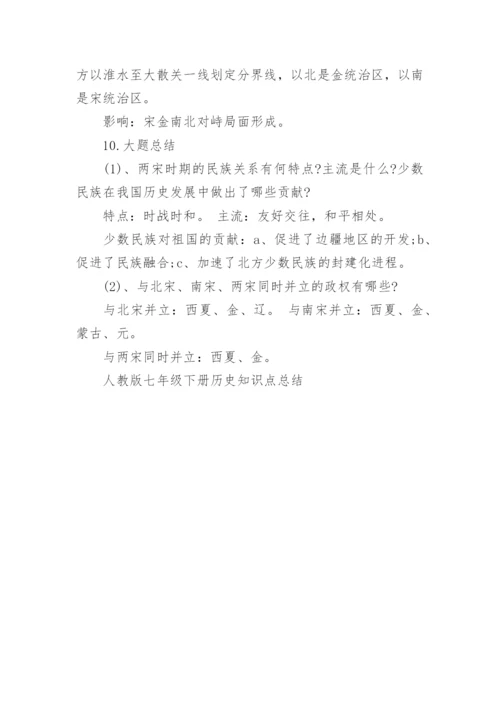 方以淮水至大散关一线划定分界线，以北是金统治区，以南是宋统治区。

影响：宋金南北对峙局面形成。

10.大题总结

(1)、两宋时期的民族关系有何特点?主流是什么?少数民族在我国历史发展中做出了哪些贡献?

特点：时战时和。 主流：友好交往，和平相处。

少数民族对祖国的贡献：a、促进了边疆地区的开发;b、促进了民族融合;c、加速了北方少数民族的封建化进程。

(2)、与北宋、南宋、两宋同时并立的政权有哪些?

与北宋并立：西夏、金、辽。 与南宋并立：西夏、金、蒙古、元。

与两宋同时并立：西夏、金。

人教版七年级下册历史知识点总结